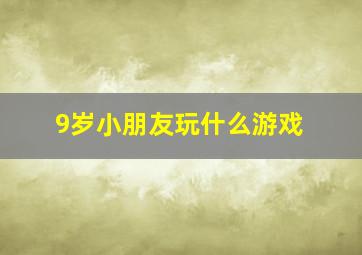 9岁小朋友玩什么游戏